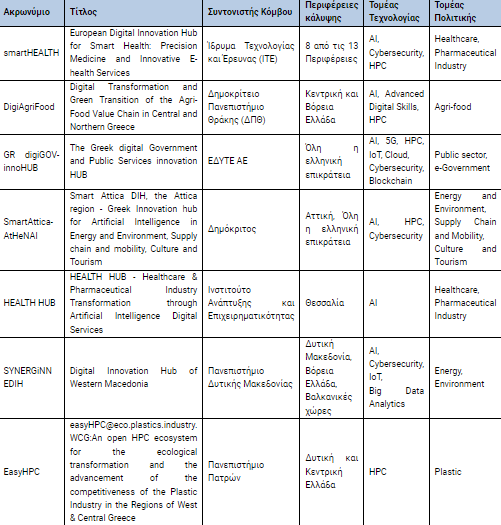 | Ακρωνύμιο | Τίτλος | Συντονιστής Κόμβου | Περιφέρειες κάλυψης | Τομέας Τεχνολογίας | Τομέας Πολιτικής |
|---|---|---|---|---|---|
| smartHEALTH | European Digital Innovation Hub for Smart Health: Precision Medicine and Innovative E-health Services | Ίδρυμα Τεχνολογίας και Έρευνας (ΙΤΕ) | 8 από τις 13 Περιφέρειες | AI, Cybersecurity, HPC | Healthcare, Pharmaceutical Industry |
| DigiAgriFood | Digital Transformation and Green Transition of the Agri-Food Value Chain in Central and Northern Greece | Δημοκρίτειο Πανεπιστήμιο Θράκης (ΔΠΘ) | Κεντρική και Βόρεια Ελλάδα | AI, Advanced Digital Skills, HPC | Agri-food |
| GR digiGOV-innoHUB | The Greek digital Government and Public Services innovation HUB | ΕΔΥΤΕ ΑΕ | Όλη η ελληνική επικράτεια | AI, 5G, HPC, IoT, Cloud, Cybersecurity, Blockchain | Public sector, e-Government |
| SmartAttica-AtHeNAI | Smart Attica DIH, the Attica region - Greek Innovation hub for Artificial Intelligence in Energy and Environment, Supply chain and mobility, Culture and Tourism | Δημόκριτος | Αττική, Όλη η ελληνική επικράτεια | AI, HPC, Cybersecurity | Energy and Environment, Supply Chain and Mobility, Culture and Tourism |
| HEALTH HUB | HEALTH HUB - Healthcare & Pharmaceutical Industry Transformation through Artificial Intelligence Digital Services | Ινστιτούτο Ανάπτυξης και Επιχειρηματικότητας | Θεσσαλία | AI | Healthcare, Pharmaceutical Industry |
| SYNERGiNN EDIH | Digital Innovation Hub of Western Macedonia | Πανεπιστήμιο Δυτικής Μακεδονίας | Δυτική Μακεδονία, Βόρεια Ελλάδα, Βαλκανικές χώρες | AI, Cybersecurity, IoT, Big Data Analytics | Energy, Environment |
| EasyHPC | easyHPC@eco.plastics.industry. WCG:An open HPC ecosystem for the ecological transformation and the advancement of the competitiveness of the Plastic Industry in the Regions of West & Central Greece | Πανεπιστήμιο Πατρών | Δυτική και Κεντρική Ελλάδα | HPC | Plastic |